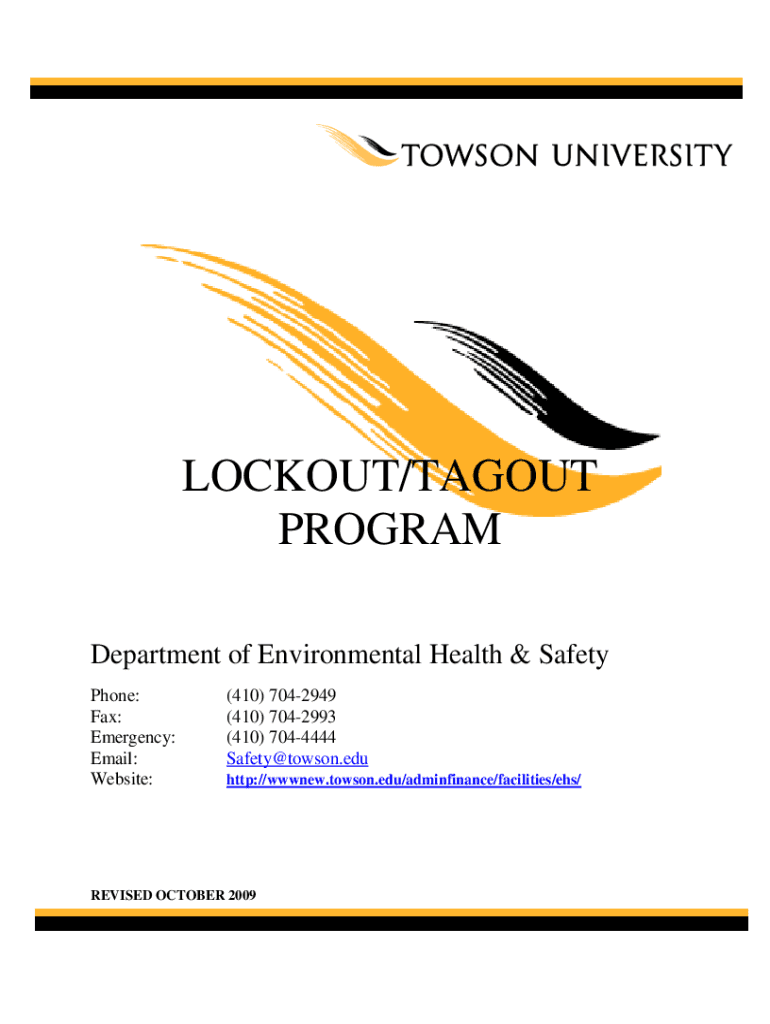 TOWSON UNIVERSITY

LOCKOUT/TAGOUT PROGRAM

Department of Environmental Health & Safety

Phone: (410) 704-2949
Fax: (410) 704-2993
Emergency: (410) 704-4444
Email: Safety@towson.edu
Website: http://wwwnew.towson.edu/adminfinance/facilities/ehs/

REVISED OCTOBER 2009